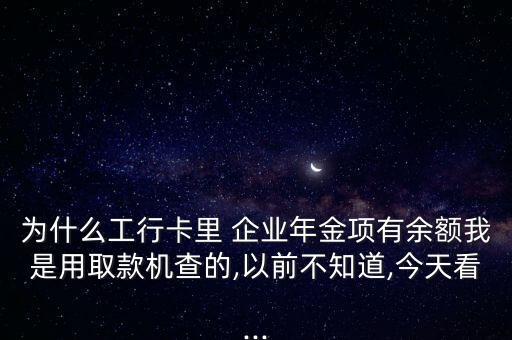 为什么工行卡里 企业年金项有余额我是用取款机查的,以前不知道,今天看
...